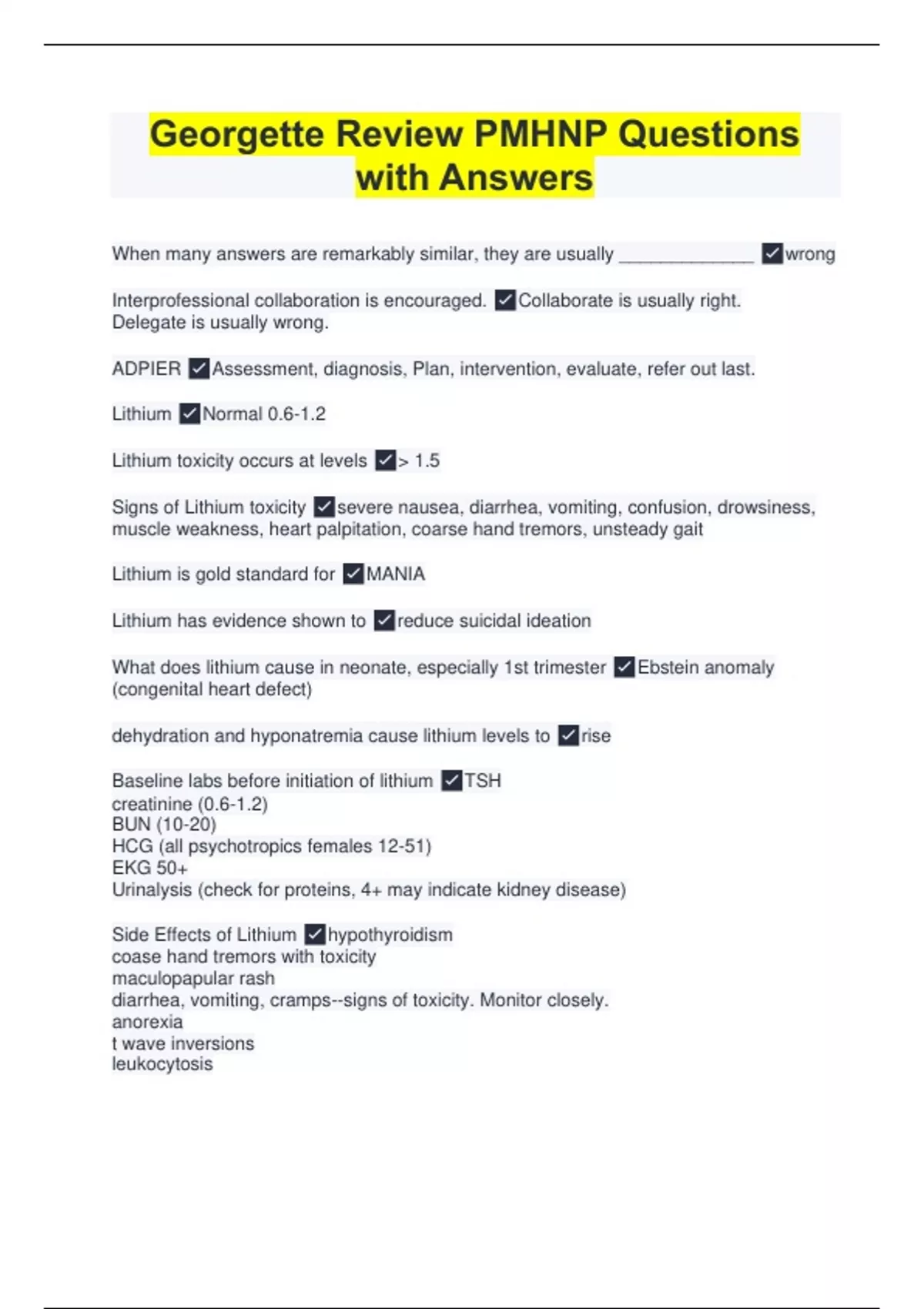 Georgette Review PMHNP Questions with Answers

When many answers are remarkably similar, they are usually ______________ ✓wrong

Interprofessional collaboration is encouraged. ✓Collaborate is usually right. Delegate is usually wrong.

ADPIER ✓Assessment, diagnosis, Plan, intervention, evaluate, refer out last.

Lithium ✓Normal 0.6-1.2

Lithium toxicity occurs at levels ✓> 1.5

Signs of Lithium toxicity ✓severe nausea, diarrhea, vomiting, confusion, drowsiness, muscle weakness, heart palpitation, coarse hand tremors, unsteady gait

Lithium is gold standard for ✓MANIA

Lithium has evidence shown to ✓reduce suicidal ideation

What does lithium cause in neonate, especially 1st trimester ✓Ebstein anomaly (congenital heart defect)

dehydration and hyponatremia cause lithium levels to ✓rise

Baseline labs before initiation of lithium ✓TSH
creatinine (0.6-1.2)
BUN (10-20)
HCG (all psychotropics females 12-51)
EKG 50+
Urinalysis (check for proteins, 4+ may indicate kidney disease)

Side Effects of Lithium ✓hypothyroidism
coase hand tremors with toxicity
maculopapular rash
diarrhea, vomiting, cramps--signs of toxicity. Monitor closely.
anorexia
t wave inversions
leukocytosis